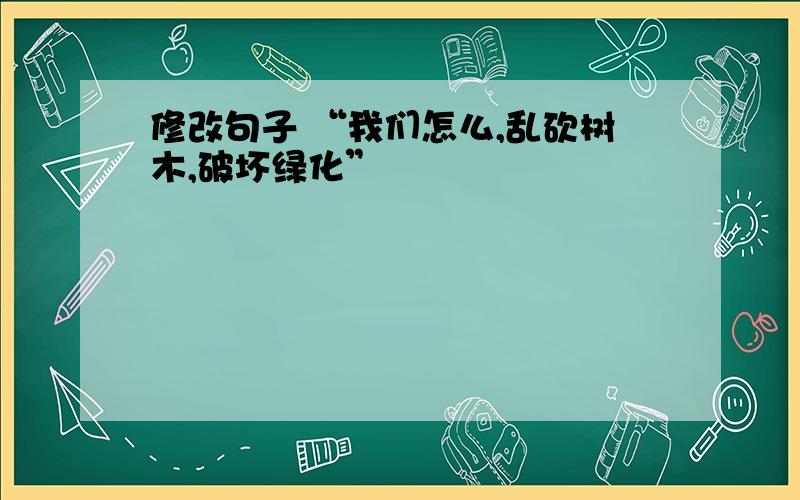 修改句子 “我们怎么,乱砍树木,破坏绿化”